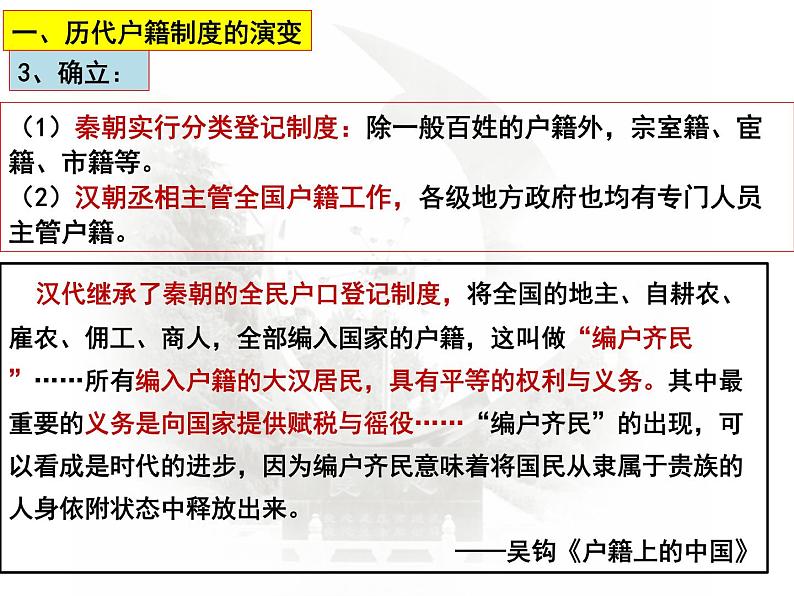 一、历代户籍制度的演变

3、确立：

（1）秦朝实行分类登记制度：除一般百姓的户籍外，宗室籍、宦籍、市籍等。
（2）汉朝丞相主管全国户籍工作，各级地方政府也均有专门人员主管户籍。

汉代继承了秦朝的全民户口登记制度，将全国的地主、自耕农、雇农、佣工、商人，全部编入国家的户籍，这叫做“编户齐民”……所有编入户籍的大汉居民，具有平等的权利与义务。其中最重要的义务是向国家提供赋税与徭役……“编户齐民”的出现，可以看成是时代的进步，因为编户齐民意味着将国民从隶属于贵族的人身依附状态中释放出来。

——吴钩《户籍上的中国》